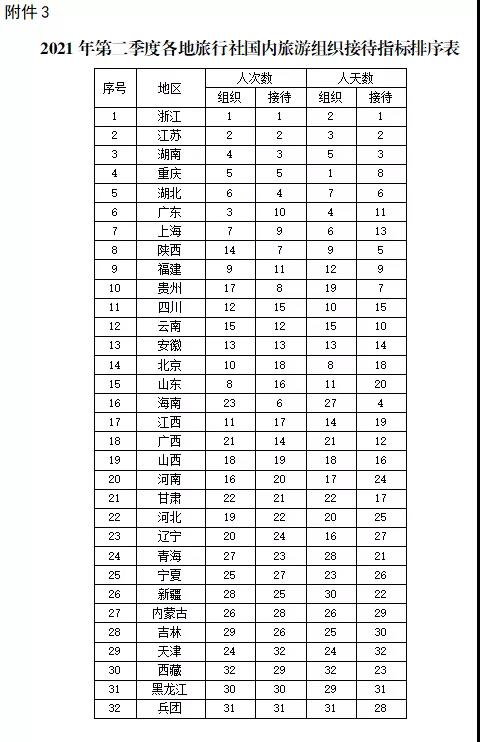 附件 3

2021 年第二季度各地旅行社国内旅游组织接待指标排序表

| 序号 | 地区 | 人次数 组织 | 人次数 接待 | 人天数 组织 | 人天数 接待 |
|---|---|---|---|---|---|
| 1 | 浙江 | 1 | 1 | 2 | 1 |
| 2 | 江苏 | 2 | 2 | 3 | 2 |
| 3 | 湖南 | 4 | 3 | 5 | 3 |
| 4 | 重庆 | 5 | 5 | 1 | 8 |
| 5 | 湖北 | 6 | 4 | 7 | 6 |
| 6 | 广东 | 3 | 10 | 4 | 11 |
| 7 | 上海 | 7 | 9 | 6 | 13 |
| 8 | 陕西 | 14 | 7 | 9 | 5 |
| 9 | 福建 | 9 | 11 | 12 | 9 |
| 10 | 贵州 | 17 | 8 | 19 | 7 |
| 11 | 四川 | 12 | 15 | 10 | 15 |
| 12 | 云南 | 15 | 12 | 15 | 10 |
| 13 | 安徽 | 13 | 13 | 13 | 14 |
| 14 | 北京 | 10 | 18 | 8 | 18 |
| 15 | 山东 | 8 | 16 | 11 | 20 |
| 16 | 海南 | 23 | 6 | 27 | 4 |
| 17 | 江西 | 11 | 17 | 14 | 19 |
| 18 | 广西 | 21 | 14 | 21 | 12 |
| 19 | 山西 | 18 | 19 | 18 | 16 |
| 20 | 河南 | 16 | 20 | 17 | 24 |
| 21 | 甘肃 | 22 | 21 | 22 | 17 |
| 22 | 河北 | 19 | 22 | 20 | 25 |
| 23 | 辽宁 | 20 | 24 | 16 | 27 |
| 24 | 青海 | 27 | 23 | 28 | 21 |
| 25 | 宁夏 | 25 | 27 | 23 | 26 |
| 26 | 新疆 | 28 | 25 | 30 | 22 |
| 27 | 内蒙古 | 26 | 28 | 26 | 29 |
| 28 | 吉林 | 29 | 26 | 25 | 30 |
| 29 | 天津 | 24 | 32 | 24 | 32 |
| 30 | 西藏 | 32 | 29 | 32 | 23 |
| 31 | 黑龙江 | 30 | 30 | 29 | 31 |
| 32 | 兵团 | 31 | 31 | 31 | 28 |